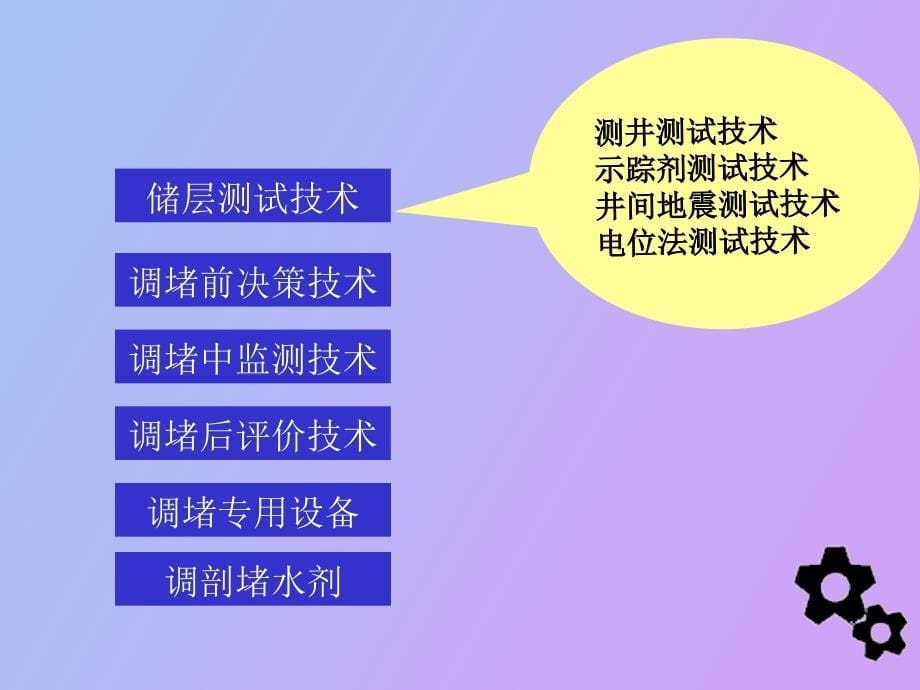 储层测试技术

调堵前决策技术

调堵中监测技术

调堵后评价技术

调堵专用设备

调剖堵水剂

测井测试技术
示踪剂测试技术
井间地震测试技术
电位法测试技术